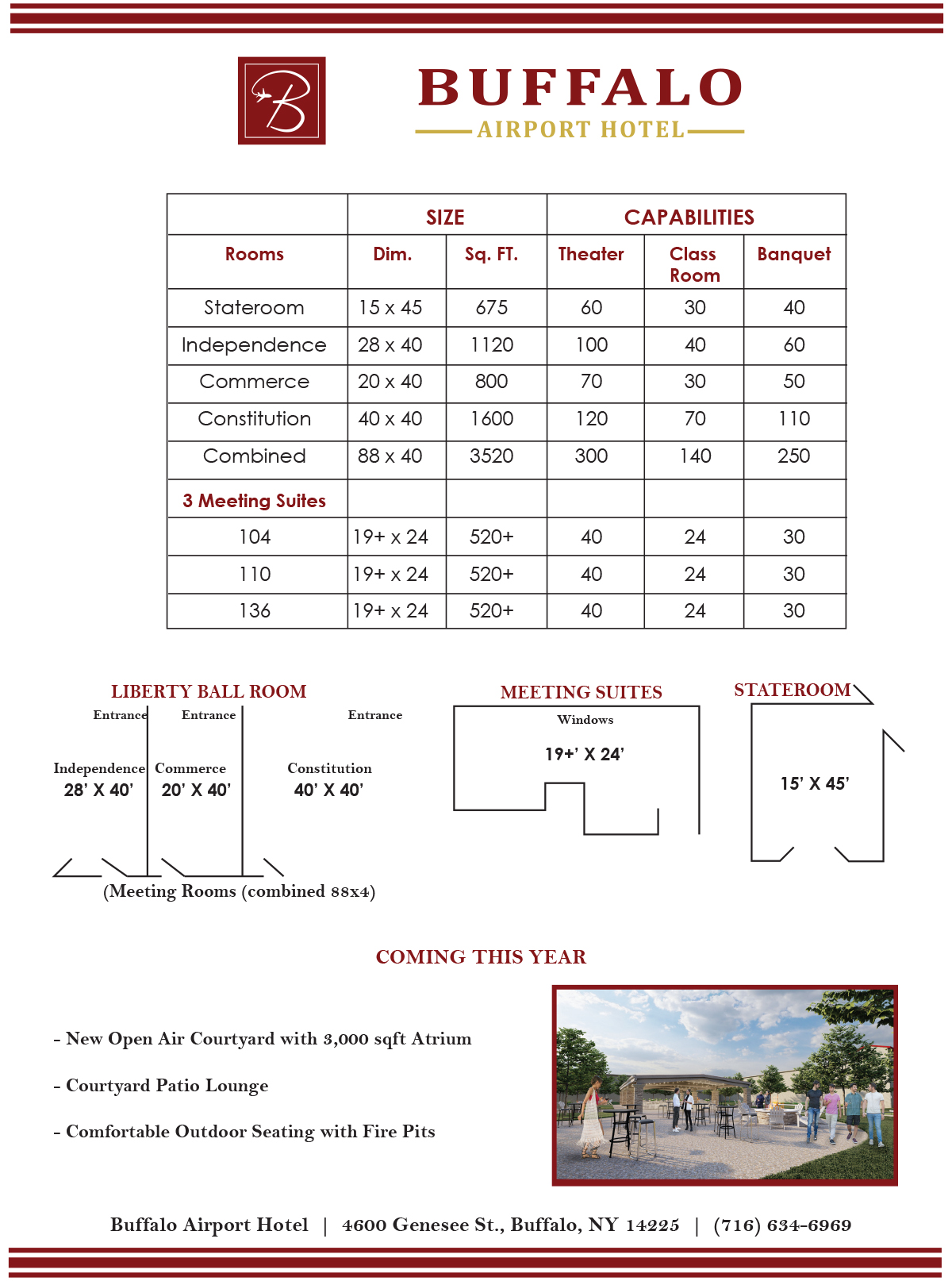 B

BUFFALO
AIRPORT HOTEL

| | SIZE | | CAPABILITIES | | |
|---|---|---|---|---|---|
| Rooms | Dim. | Sq. FT. | Theater | Class Room | Banquet |
| Stateroom | 15 x 45 | 675 | 60 | 30 | 40 |
| Independence | 28 x 40 | 1120 | 100 | 40 | 60 |
| Commerce | 20 x 40 | 800 | 70 | 30 | 50 |
| Constitution | 40 x 40 | 1600 | 120 | 70 | 110 |
| Combined | 88 x 40 | 3520 | 300 | 140 | 250 |
| 3 Meeting Suites | | | | | |
| 104 | 19+ x 24 | 520+ | 40 | 24 | 30 |
| 110 | 19+ x 24 | 520+ | 40 | 24 | 30 |
| 136 | 19+ x 24 | 520+ | 40 | 24 | 30 |

LIBERTY BALL ROOM
Entrance Entrance Entrance
Independence 28' X 40'
Commerce 20' X 40'
Constitution 40' X 40'
(Meeting Rooms (combined 88x4)

MEETING SUITES
Windows
19+' X 24'

STATEROOM
15' X 45'

COMING THIS YEAR

- New Open Air Courtyard with 3,000 sqft Atrium

- Courtyard Patio Lounge

- Comfortable Outdoor Seating with Fire Pits

Buffalo Airport Hotel | 4600 Genesee St., Buffalo, NY 14225 | (716) 634-6969